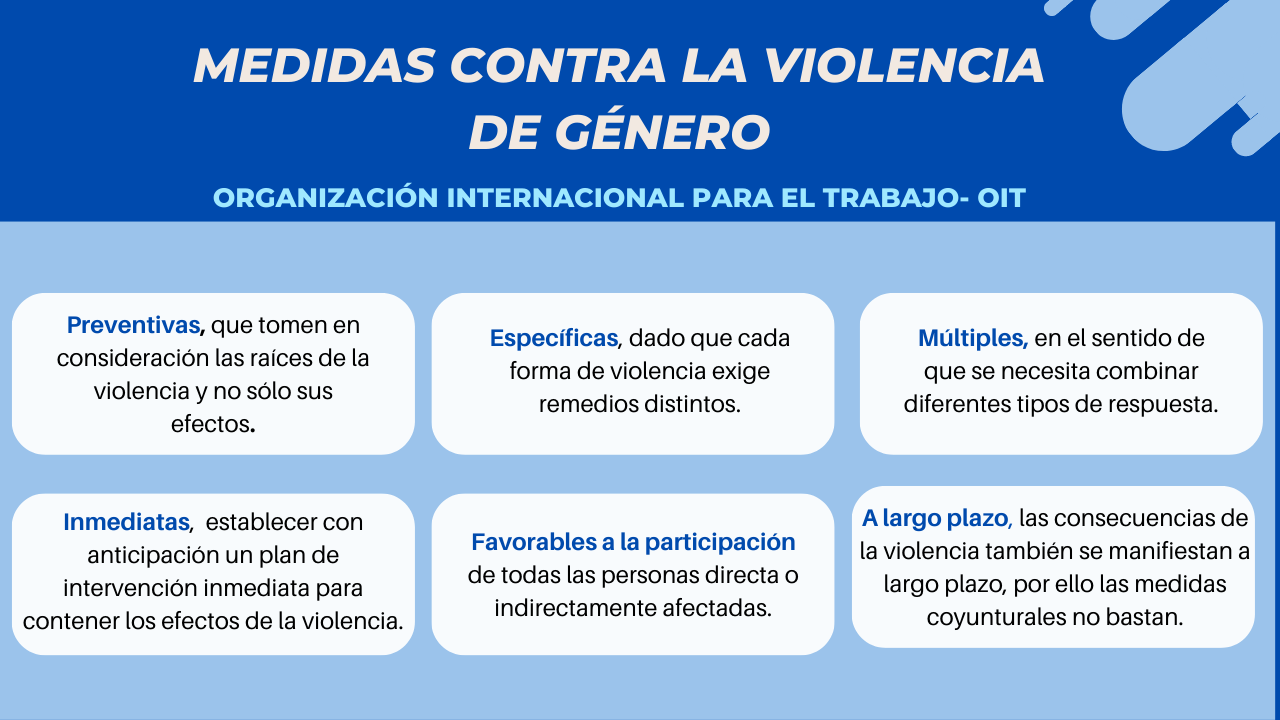 MEDIDAS CONTRA LA VIOLENCIA DE GÉNERO

ORGANIZACIÓN INTERNACIONAL PARA EL TRABAJO- OIT

Preventivas, que tomen en consideración las raíces de la violencia y no sólo sus efectos.

Específicas, dado que cada forma de violencia exige remedios distintos.

Múltiples, en el sentido de que se necesita combinar diferentes tipos de respuesta.

Inmediatas, establecer con anticipación un plan de intervención inmediata para contener los efectos de la violencia.

Favorables a la participación de todas las personas directa o indirectamente afectadas.

A largo plazo, las consecuencias de la violencia también se manifiestan a largo plazo, por ello las medidas coyunturales no bastan.